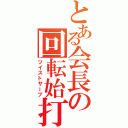 とある会長の回転始打

ツイストサーブ